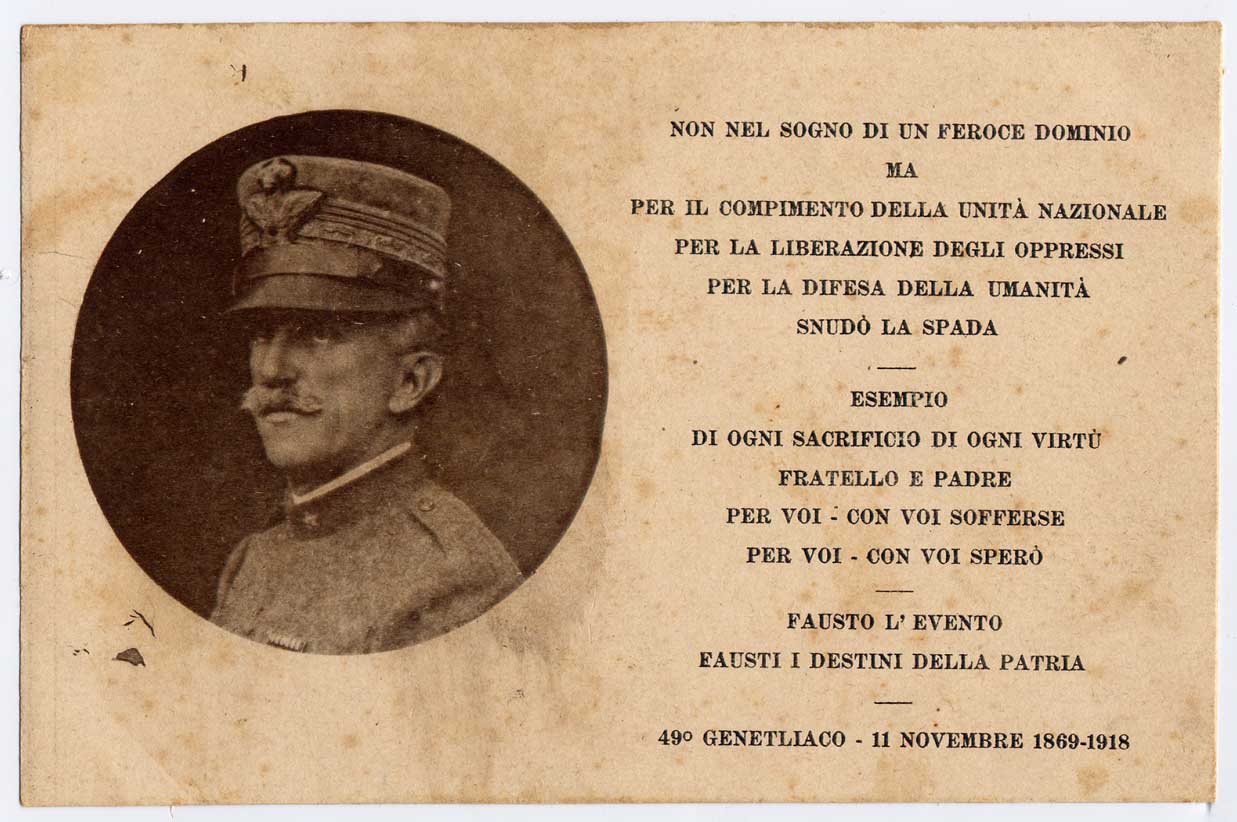 NON NEL SOGNO DI UN FEROCE DOMINIO
MA
PER IL COMPIMENTO DELLA UNITÀ NAZIONALE
PER LA LIBERAZIONE DEGLI OPPRESSI
PER LA DIFESA DELLA UMANITÀ
SNUDÒ LA SPADA

ESEMPIO
DI OGNI SACRIFICIO DI OGNI VIRTÙ
FRATELLO E PADRE
PER VOI - CON VOI SOFFERSE
PER VOI - CON VOI SPERÒ

FAUSTO L' EVENTO
FAUSTI I DESTINI DELLA PATRIA

49° GENETLIACO - 11 NOVEMBRE 1869-1918